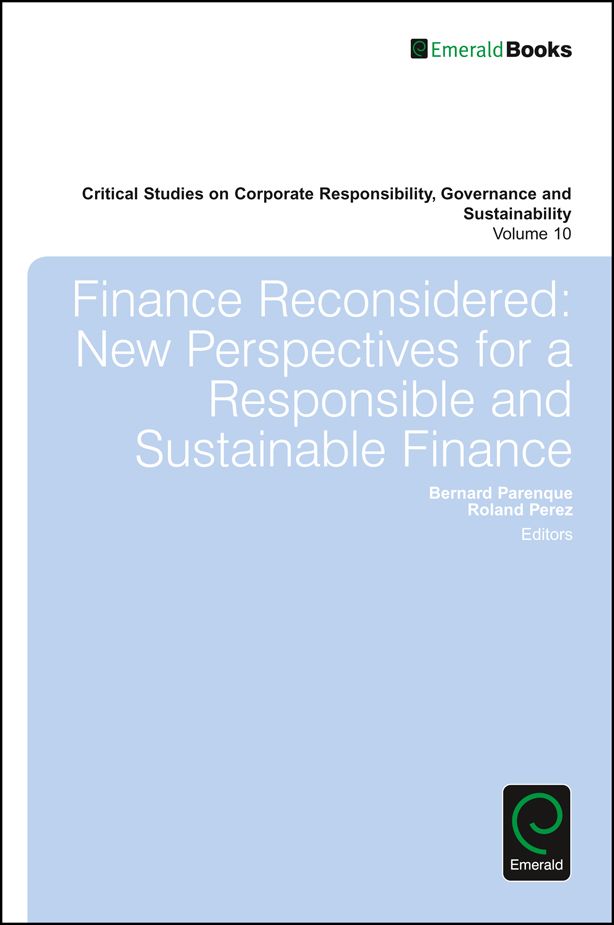 EmeraldBooks

Critical Studies on Corporate Responsibility, Governance and Sustainability
Volume 10

Finance Reconsidered: New Perspectives for a Responsible and Sustainable Finance

Bernard Parenque
Roland Perez
Editors

Emerald